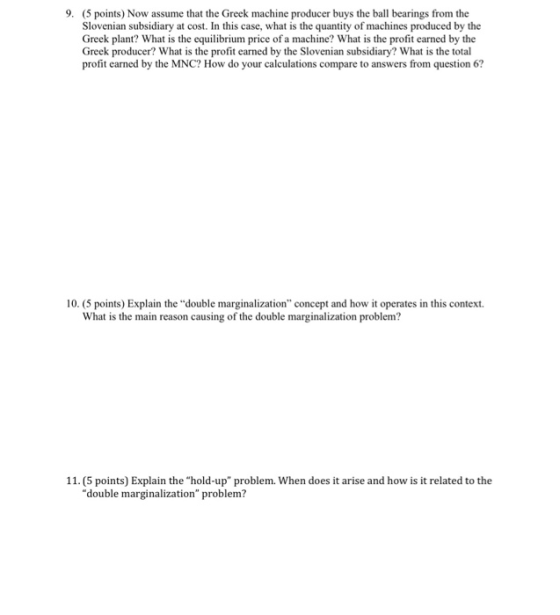 9. (5 points) Now assume that the Greek machine producer buys the ball bearings from the Slovenian subsidiary at cost. In this case, what is the quantity of machines produced by the Greek plant? What is the equilibrium price of a machine? What is the profit earned by the Greek producer? What is the profit earned by the Slovenian subsidiary? What is the total profit earned by the MNC? How do your calculations compare to answers from question 6?

10. (5 points) Explain the "double marginalization" concept and how it operates in this context. What is the main reason causing of the double marginalization problem?

11. (5 points) Explain the "hold-up" problem. When does it arise and how is it related to the "double marginalization" problem?